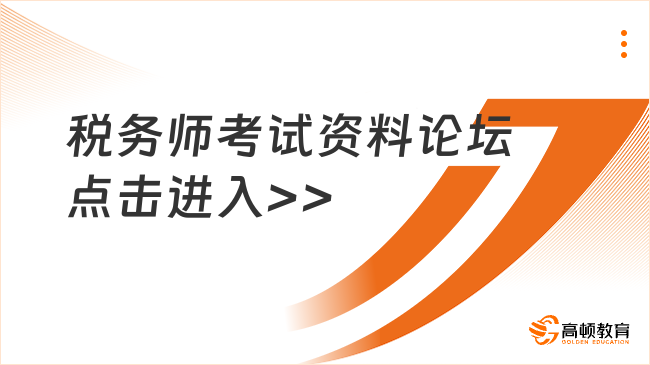 税务师考试资料论坛
点击进入>>

高顿教育
GOLDEN EDUCATION